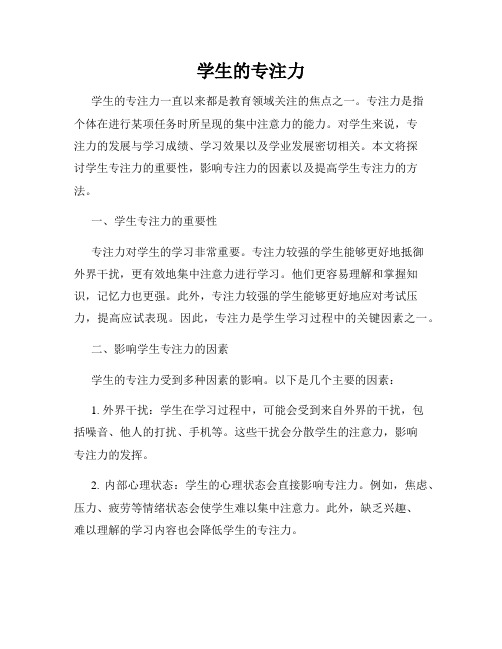 学生的专注力

学生的专注力一直以来都是教育领域关注的焦点之一。专注力是指个体在进行某项任务时所呈现的集中注意力的能力。对学生来说，专注力的发展与学习成绩、学习效果以及学业发展密切相关。本文将探讨学生专注力的重要性，影响专注力的因素以及提高学生专注力的方法。

一、学生专注力的重要性

专注力对学生的学习非常重要。专注力较强的学生能够更好地抵御外界干扰，更有效地集中注意力进行学习。他们更容易理解和掌握知识，记忆力也更强。此外，专注力较强的学生能够更好地应对考试压力，提高应试表现。因此，专注力是学生学习过程中的关键因素之一。

二、影响学生专注力的因素

学生的专注力受到多种因素的影响。以下是几个主要的因素：

1. 外界干扰：学生在学习过程中，可能会受到来自外界的干扰，包括噪音、他人的打扰、手机等。这些干扰会分散学生的注意力，影响专注力的发挥。

2. 内部心理状态：学生的心理状态会直接影响专注力。例如，焦虑、压力、疲劳等情绪状态会使学生难以集中注意力。此外，缺乏兴趣、难以理解的学习内容也会降低学生的专注力。